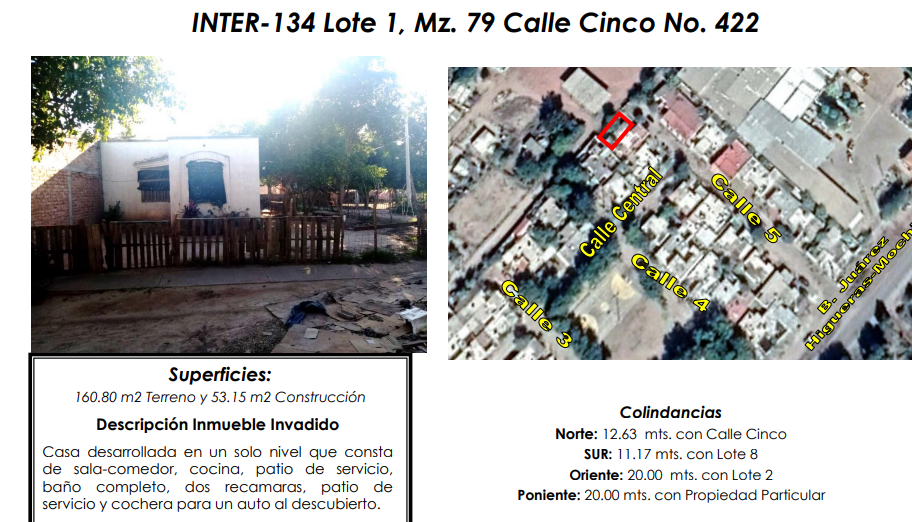 INTER-134 Lote 1, Mz. 79 Calle Cinco No. 422

Calle Central
Calle 5
Calle 4
Calle 3
B. Juárez Higueras-Moch

Superficies:
160.80 m2 Terreno y 53.15 m2 Construcción

Descripción Inmueble Invadido

Casa desarrollada en un solo nivel que consta de sala-comedor, cocina, patio de servicio, baño completo, dos recamaras, patio de servicio y cochera para un auto al descubierto.

Colindancias
Norte: 12.63 mts. con Calle Cinco
SUR: 11.17 mts. con Lote 8
Oriente: 20.00 mts. con Lote 2
Poniente: 20.00 mts. con Propiedad Particular